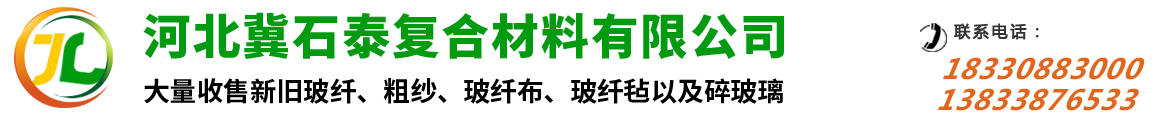 JL

河北冀石泰复合材料有限公司

大量收售新旧玻纤、粗纱、玻纤布、玻纤毡以及碎玻璃

联系电话：

18330883000
13833876533